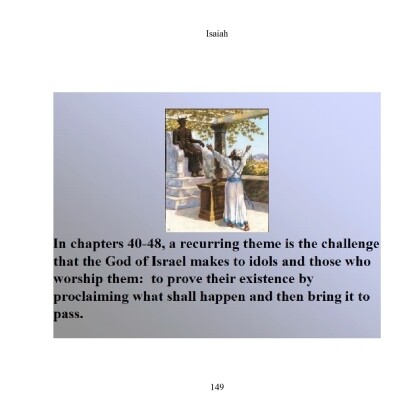 Isaiah

In chapters 40-48, a recurring theme is the challenge that the God of Israel makes to idols and those who worship them: to prove their existence by proclaiming what shall happen and then bring it to pass.

149